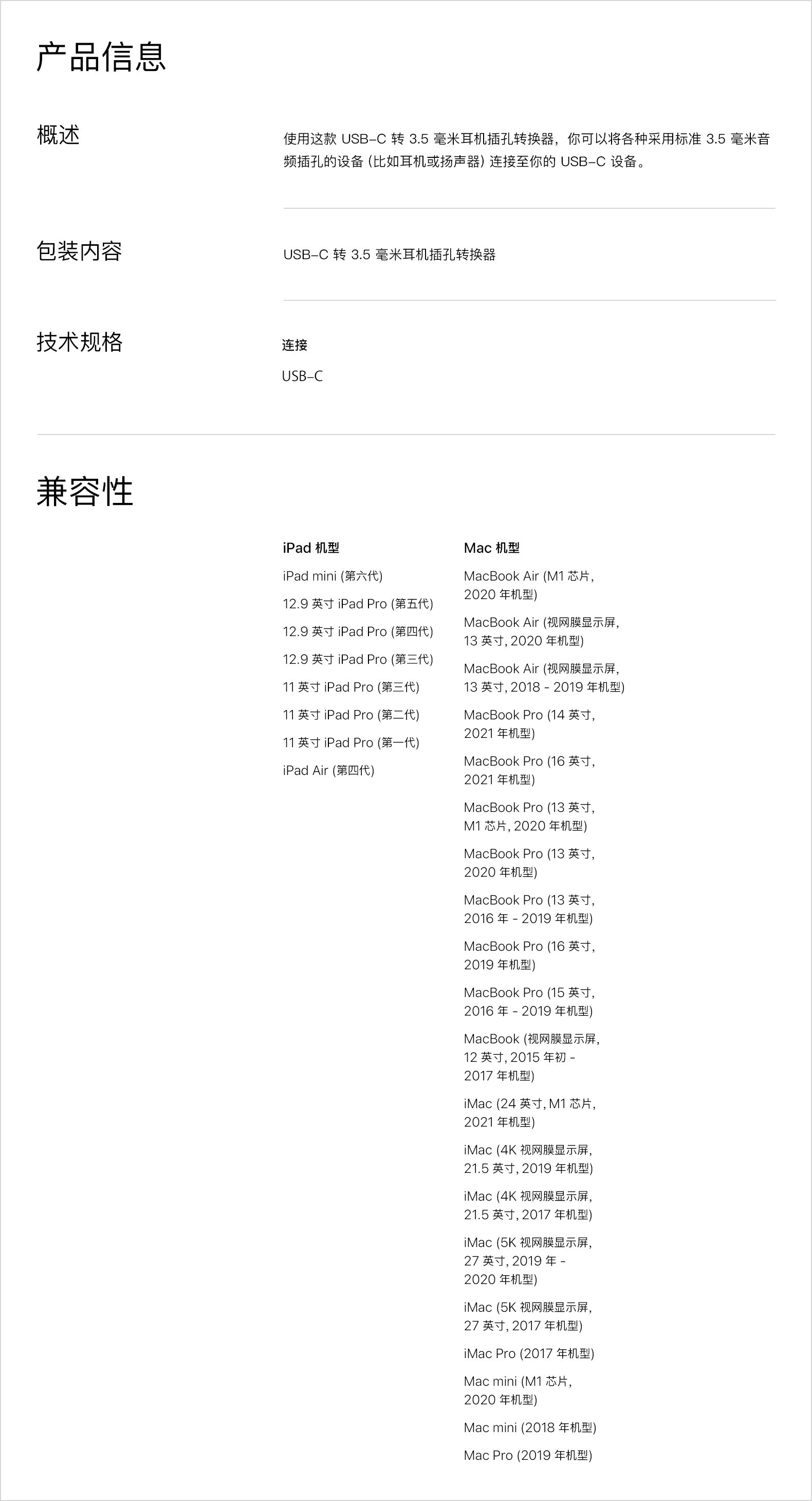 产品信息

概述

使用这款 USB-C 转 3.5 毫米耳机插孔转换器，你可以将各种采用标准 3.5 毫米音频插孔的设备 (比如耳机或扬声器) 连接至你的 USB-C 设备。

包装内容

USB-C 转 3.5 毫米耳机插孔转换器

技术规格

连接

USB-C

兼容性

iPad 机型

iPad mini (第六代)

12.9 英寸 iPad Pro (第五代)

12.9 英寸 iPad Pro (第四代)

12.9 英寸 iPad Pro (第三代)

11 英寸 iPad Pro (第三代)

11 英寸 iPad Pro (第二代)

11 英寸 iPad Pro (第一代)

iPad Air (第四代)

Mac 机型

MacBook Air (M1 芯片, 2020 年机型)

MacBook Air (视网膜显示屏, 13 英寸, 2020 年机型)

MacBook Air (视网膜显示屏, 13 英寸, 2018 - 2019 年机型)

MacBook Pro (14 英寸, 2021 年机型)

MacBook Pro (16 英寸, 2021 年机型)

MacBook Pro (13 英寸, M1 芯片, 2020 年机型)

MacBook Pro (13 英寸, 2020 年机型)

MacBook Pro (13 英寸, 2016 年 - 2019 年机型)

MacBook Pro (16 英寸, 2019 年机型)

MacBook Pro (15 英寸, 2016 年 - 2019 年机型)

MacBook (视网膜显示屏, 12 英寸, 2015 年初 - 2017 年机型)

iMac (24 英寸, M1 芯片, 2021 年机型)

iMac (4K 视网膜显示屏, 21.5 英寸, 2019 年机型)

iMac (4K 视网膜显示屏, 21.5 英寸, 2017 年机型)

iMac (5K 视网膜显示屏, 27 英寸, 2019 年 - 2020 年机型)

iMac (5K 视网膜显示屏, 27 英寸, 2017 年机型)

iMac Pro (2017 年机型)

Mac mini (M1 芯片, 2020 年机型)

Mac mini (2018 年机型)

Mac Pro (2019 年机型)